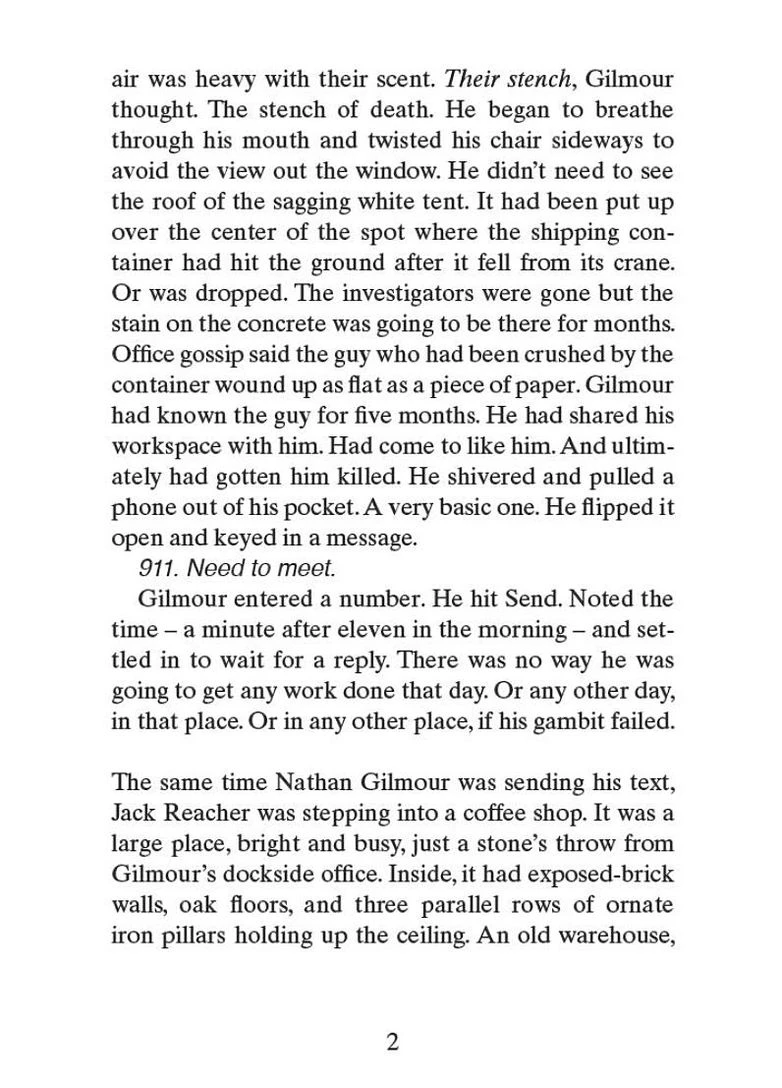 air was heavy with their scent. Their stench, Gilmour thought. The stench of death. He began to breathe through his mouth and twisted his chair sideways to avoid the view out the window. He didn't need to see the roof of the sagging white tent. It had been put up over the center of the spot where the shipping container had hit the ground after it fell from its crane. Or was dropped. The investigators were gone but the stain on the concrete was going to be there for months. Office gossip said the guy who had been crushed by the container wound up as flat as a piece of paper. Gilmour had known the guy for five months. He had shared his workspace with him. Had come to like him. And ultimately had gotten him killed. He shivered and pulled a phone out of his pocket. A very basic one. He flipped it open and keyed in a message.

911. Need to meet.

Gilmour entered a number. He hit Send. Noted the time – a minute after eleven in the morning – and settled in to wait for a reply. There was no way he was going to get any work done that day. Or any other day, in that place. Or in any other place, if his gambit failed.

The same time Nathan Gilmour was sending his text, Jack Reacher was stepping into a coffee shop. It was a large place, bright and busy, just a stone's throw from Gilmour's dockside office. Inside, it had exposed-brick walls, oak floors, and three parallel rows of ornate iron pillars holding up the ceiling. An old warehouse,

2